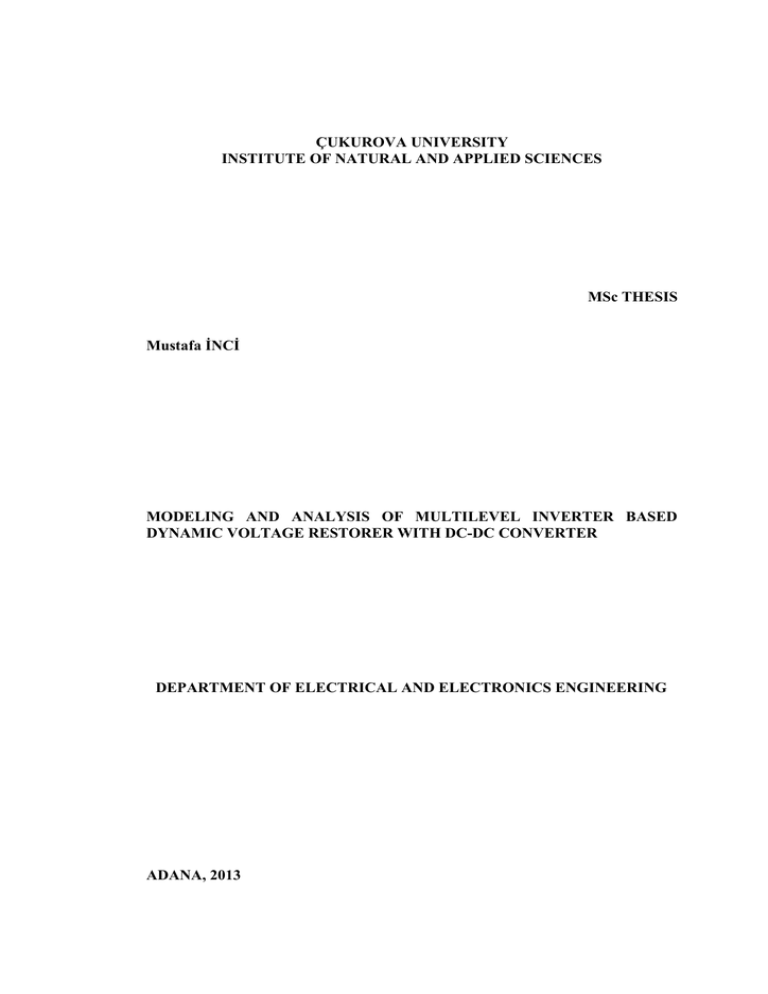 ÇUKUROVA UNIVERSITY
INSTITUTE OF NATURAL AND APPLIED SCIENCES

MSc THESIS

Mustafa İNCİ

MODELING AND ANALYSIS OF MULTILEVEL INVERTER BASED DYNAMIC VOLTAGE RESTORER WITH DC-DC CONVERTER

DEPARTMENT OF ELECTRICAL AND ELECTRONICS ENGINEERING

ADANA, 2013